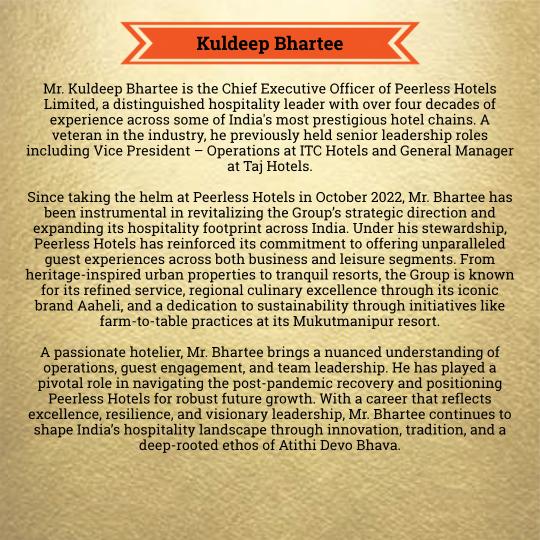 Kuldeep Bhartee

Mr. Kuldeep Bhartee is the Chief Executive Officer of Peerless Hotels Limited, a distinguished hospitality leader with over four decades of experience across some of India's most prestigious hotel chains. A veteran in the industry, he previously held senior leadership roles including Vice President – Operations at ITC Hotels and General Manager at Taj Hotels.

Since taking the helm at Peerless Hotels in October 2022, Mr. Bhartee has been instrumental in revitalizing the Group's strategic direction and expanding its hospitality footprint across India. Under his stewardship, Peerless Hotels has reinforced its commitment to offering unparalleled guest experiences across both business and leisure segments. From heritage-inspired urban properties to tranquil resorts, the Group is known for its refined service, regional culinary excellence through its iconic brand Aaheli, and a dedication to sustainability through initiatives like farm-to-table practices at its Mukutmanipur resort.

A passionate hotelier, Mr. Bhartee brings a nuanced understanding of operations, guest engagement, and team leadership. He has played a pivotal role in navigating the post-pandemic recovery and positioning Peerless Hotels for robust future growth. With a career that reflects excellence, resilience, and visionary leadership, Mr. Bhartee continues to shape India's hospitality landscape through innovation, tradition, and a deep-rooted ethos of Atithi Devo Bhava.